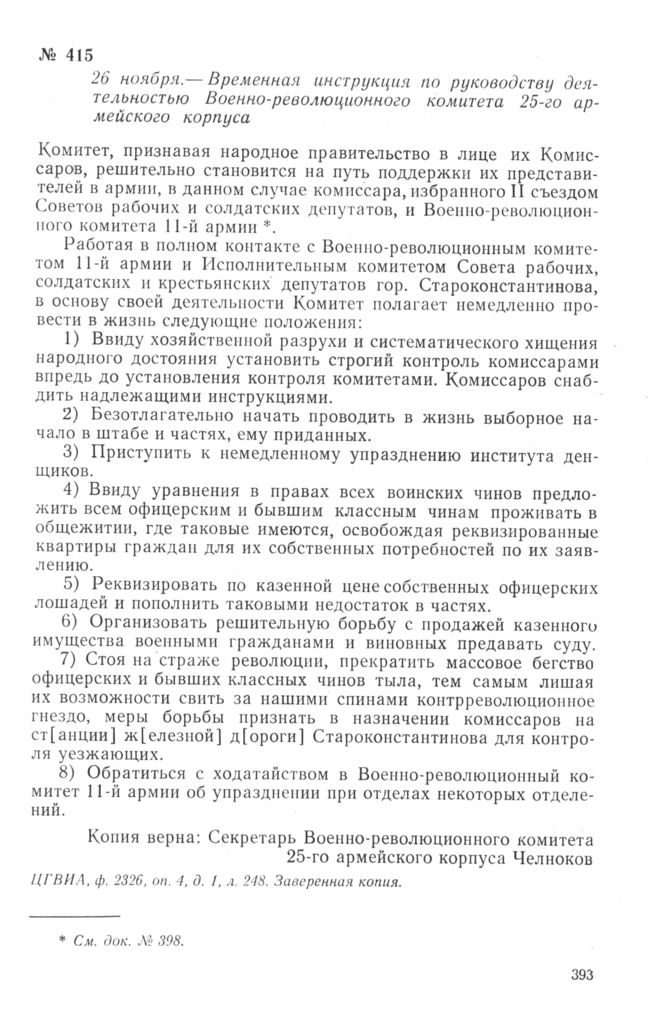 № 415

26 ноября.— Временная инструкция по руководству деятельностью Военно-революционного комитета 25-го армейского корпуса

Комитет, признавая народное правительство в лице их Комиссаров, решительно становится на путь поддержки их представителей в армии, в данном случае комиссара, избранного II съездом Советов рабочих и солдатских депутатов, и Военно-революционного комитета 11-й армии *.

Работая в полном контакте с Военно-революционным комитетом 11-й армии и Исполнительным комитетом Совета рабочих, солдатских и крестьянских депутатов гор. Староконстантинова, в основу своей деятельности Комитет полагает немедленно провести в жизнь следующие положения:

1) Ввиду хозяйственной разрухи и систематического хищения народного достояния установить строгий контроль комиссарами впредь до установления контроля комитетами. Комиссаров снабдить надлежащими инструкциями.

2) Безотлагательно начать проводить в жизнь выборное начало в штабе и частях, ему приданных.

3) Приступить к немедленному упразднению института денщиков.

4) Ввиду уравнения в правах всех воинских чинов предложить всем офицерским и бывшим классным чинам проживать в общежитии, где таковые имеются, освобождая реквизированные квартиры граждан для их собственных потребностей по их заявлению.

5) Реквизировать по казенной цене собственных офицерских лошадей и пополнить таковыми недостаток в частях.

6) Организовать решительную борьбу с продажей казенного имущества военными гражданами и виновных предавать суду.

7) Стоя на страже революции, прекратить массовое бегство офицерских и бывших классных чинов тыла, тем самым лишая их возможности свить за нашими спинами контрреволюционное гнездо, меры борьбы признать в назначении комиссаров на ст[анции] ж[елезной] д[ороги] Староконстантинова для контроля уезжающих.

8) Обратиться с ходатайством в Военно-революционный комитет 11-й армии об упразднении при отделах некоторых отделений.

Копия верна: Секретарь Военно-революционного комитета 25-го армейского корпуса Челноков

ЦГВИА, ф. 2326, оп. 4, д. 1, л. 248. Заверенная копия.

* См. док. № 398.

393